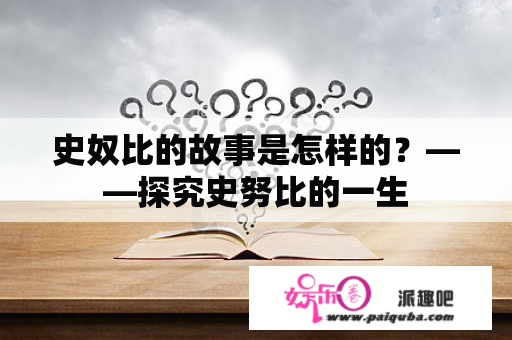 史奴比的故事是怎样的？——探究史努比的一生

娱乐圈

派趣吧

www.paiquba.com